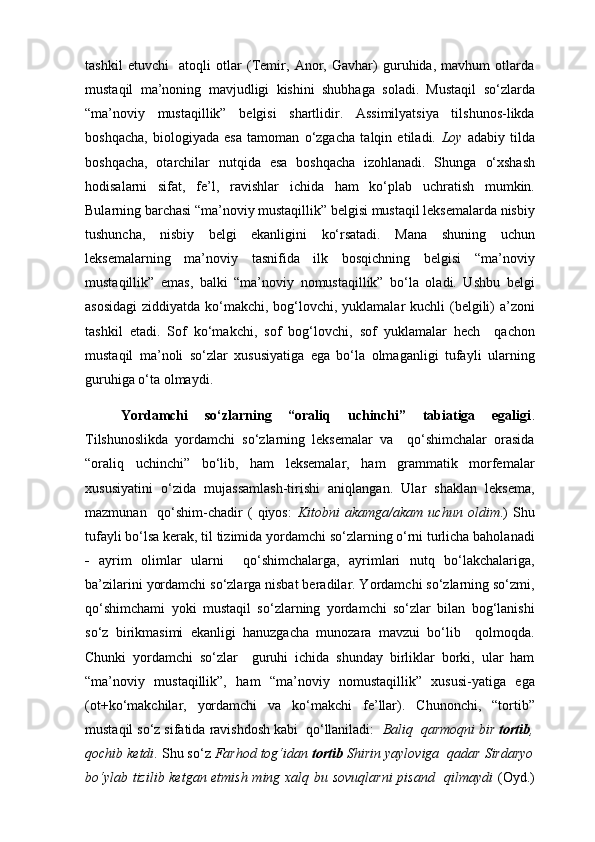 tashkil etuvchi  atoqli otlar (Temir, Anor, Gavhar) guruhida, mavhum otlarda mustaqil ma’noning mavjudligi kishini shubhaga soladi. Mustaqil so‘zlarda “ma’noviy mustaqillik” belgisi shartlidir. Assimilyatsiya tilshunos-likda boshqacha, biologiyada esa tamoman o‘zgacha talqin etiladi. Loy adabiy tilda boshqacha, otarchilar nutqida esa boshqacha izohlanadi. Shunga o‘xshash hodisalarni sifat, fe’l, ravishlar ichida ham ko‘plab uchratish mumkin. Bularning barchasi “ma’noviy mustaqillik” belgisi mustaqil leksemalarda nisbiy tushuncha, nisbiy belgi ekanligini ko‘rsatadi. Mana shuning uchun leksemalarning ma’noviy tasnifida ilk bosqichning belgisi “ma’noviy mustaqillik” emas, balki “ma’noviy nomustaqillik” bo‘la oladi. Ushbu belgi asosidagi ziddiyatda ko‘makchi, bog‘lovchi, yuklamalar kuchli (belgili) a’zoni tashkil etadi. Sof ko‘makchi, sof bog‘lovchi, sof yuklamalar hech  qachon mustaqil ma’noli so‘zlar xususiyatiga ega bo‘la olmaganligi tufayli ularning guruhiga o‘ta olmaydi.

Yordamchi so‘zlarning “oraliq uchinchi” tabiatiga egaligi. Tilshunoslikda yordamchi so‘zlarning leksemalar va  qo‘shimchalar orasida “oraliq uchinchi” bo‘lib, ham leksemalar, ham grammatik morfemalar xususiyatini o‘zida mujassamlash-tirishi aniqlangan. Ular shaklan leksema, mazmunan  qo‘shim-chadir ( qiyos: Kitobni akamga/akam uchun oldim.) Shu tufayli bo‘lsa kerak, til tizimida yordamchi so‘zlarning o‘rni turlicha baholanadi - ayrim olimlar ularni  qo‘shimchalarga, ayrimlari nutq bo‘lakchalariga, ba’zilarini yordamchi so‘zlarga nisbat beradilar. Yordamchi so‘zlarning so‘zmi, qo‘shimchami yoki mustaqil so‘zlarning yordamchi so‘zlar bilan bog‘lanishi so‘z birikmasimi ekanligi hanuzgacha munozara mavzui bo‘lib  qolmoqda. Chunki yordamchi so‘zlar  guruhi ichida shunday birliklar borki, ular ham “ma’noviy mustaqillik”, ham “ma’noviy nomustaqillik” xususi-yatiga ega (ot+ko‘makchilar, yordamchi va ko‘makchi fe’llar). Chunonchi, “tortib” mustaqil so‘z sifatida ravishdosh kabi  qo‘llaniladi:  Baliq qarmoqni bir tortib, qochib ketdi. Shu so‘z Farhod tog‘idan tortib Shirin yayloviga  qadar Sirdaryo bo‘ylab tizilib ketgan etmish ming xalq bu sovuqlarni pisand  qilmaydi (Oyd.)